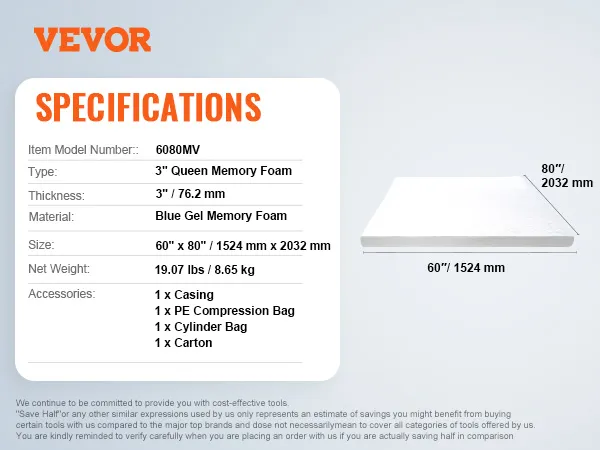 VEVOR

SPECIFICATIONS

Item Model Number:: 6080MV
Type: 3" Queen Memory Foam
Thickness: 3" / 76.2 mm
Material: Blue Gel Memory Foam
Size: 60" x 80" / 1524 mm x 2032 mm
Net Weight: 19.07 lbs / 8.65 kg
Accessories: 1 x Casing
1 x PE Compression Bag
1 x Cylinder Bag
1 x Carton

80"/
2032 mm

60"/ 1524 mm

We continue to be committed to provide you with cost-effective tools.
"Save Half"or any other similar expressions used by us only represents an estimate of savings you might benefit from buying certain tools with us compared to the major top brands and dose not necessarilymean to cover all categories of tools offered by us.
You are kindly reminded to verify carefully when you are placing an order with us if you are actually saving half in comparison